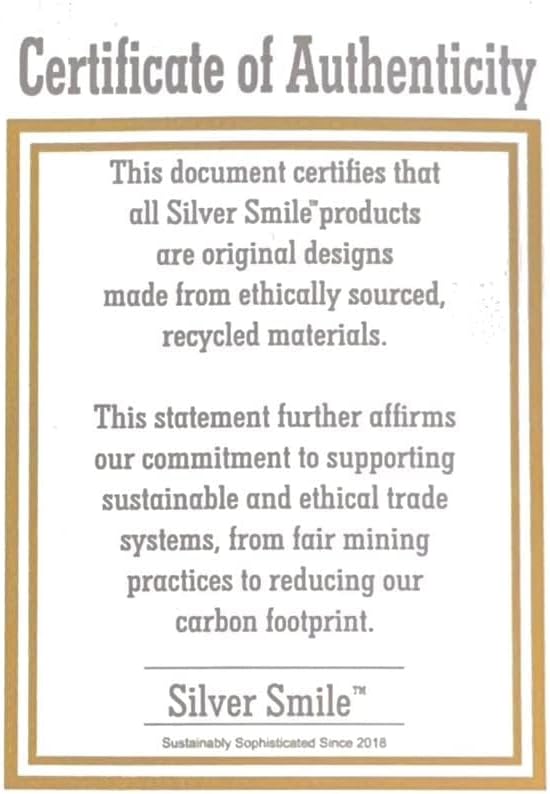 Certificate of Authenticity

This document certifies that all Silver Smile™ products are original designs made from ethically sourced, recycled materials.

This statement further affirms our commitment to supporting sustainable and ethical trade systems, from fair mining practices to reducing our carbon footprint.

Silver Smile™

Sustainably Sophisticated Since 2018